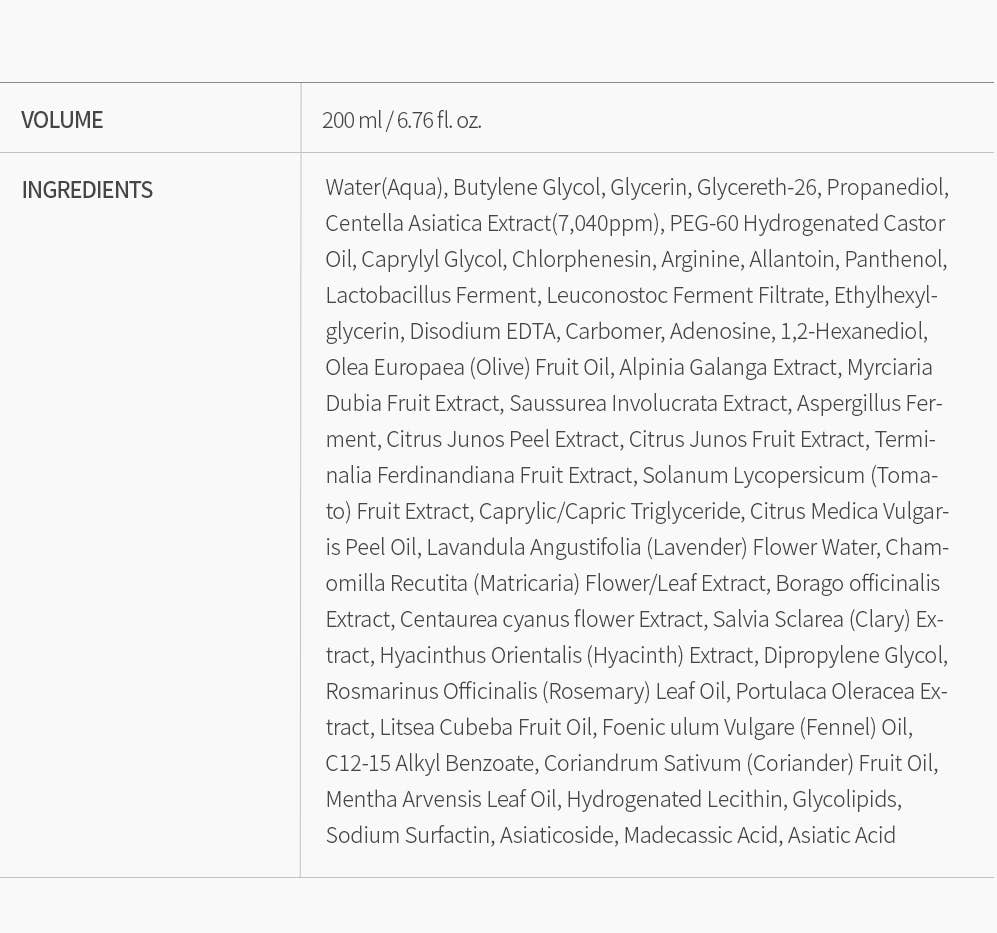 | VOLUME | 200 ml / 6.76 fl. oz. |
|---|---|
| INGREDIENTS | Water(Aqua), Butylene Glycol, Glycerin, Glycereth-26, Propanediol, Centella Asiatica Extract(7,040ppm), PEG-60 Hydrogenated Castor Oil, Caprylyl Glycol, Chlorphenesin, Arginine, Allantoin, Panthenol, Lactobacillus Ferment, Leuconostoc Ferment Filtrate, Ethylhexylglycerin, Disodium EDTA, Carbomer, Adenosine, 1,2-Hexanediol, Olea Europaea (Olive) Fruit Oil, Alpinia Galanga Extract, Myrciaria Dubia Fruit Extract, Saussurea Involucrata Extract, Aspergillus Ferment, Citrus Junos Peel Extract, Citrus Junos Fruit Extract, Terminalia Ferdinandiana Fruit Extract, Solanum Lycopersicum (Tomato) Fruit Extract, Caprylic/Capric Triglyceride, Citrus Medica Vulgaris Peel Oil, Lavandula Angustifolia (Lavender) Flower Water, Chamomilla Recutita (Matricaria) Flower/Leaf Extract, Borago officinalis Extract, Centaurea cyanus flower Extract, Salvia Sclarea (Clary) Extract, Hyacinthus Orientalis (Hyacinth) Extract, Dipropylene Glycol, Rosmarinus Officinalis (Rosemary) Leaf Oil, Portulaca Oleracea Extract, Litsea Cubeba Fruit Oil, Foenic ulum Vulgare (Fennel) Oil, C12-15 Alkyl Benzoate, Coriandrum Sativum (Coriander) Fruit Oil, Mentha Arvensis Leaf Oil, Hydrogenated Lecithin, Glycolipids, Sodium Surfactin, Asiaticoside, Madecassic Acid, Asiatic Acid |